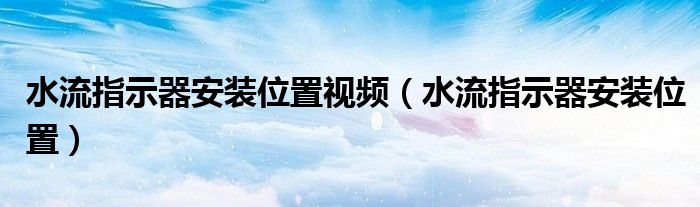 水流指示器安装位置视频（水流指示器安装位置）